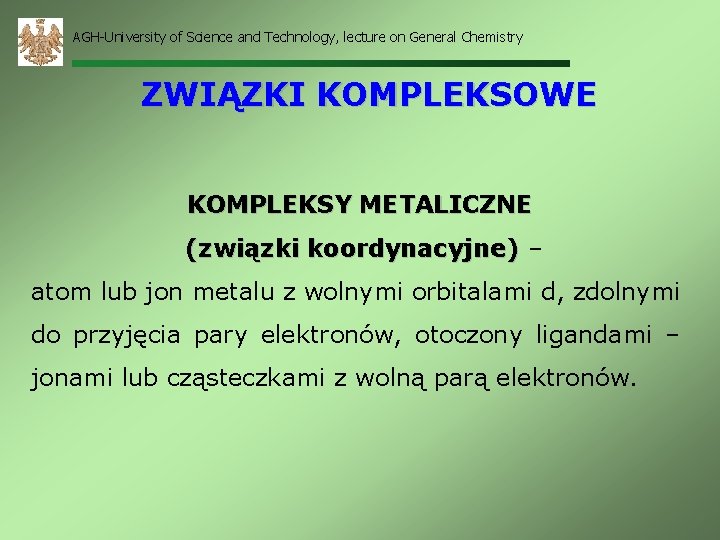 AGH-University of Science and Technology, lecture on General Chemistry

ZWIĄZKI KOMPLEKSOWE

KOMPLEKSY METALICZNE

(związki koordynacyjne) –

atom lub jon metalu z wolnymi orbitalami d, zdolnymi do przyjęcia pary elektronów, otoczony ligandami – jonami lub cząsteczkami z wolną parą elektronów.